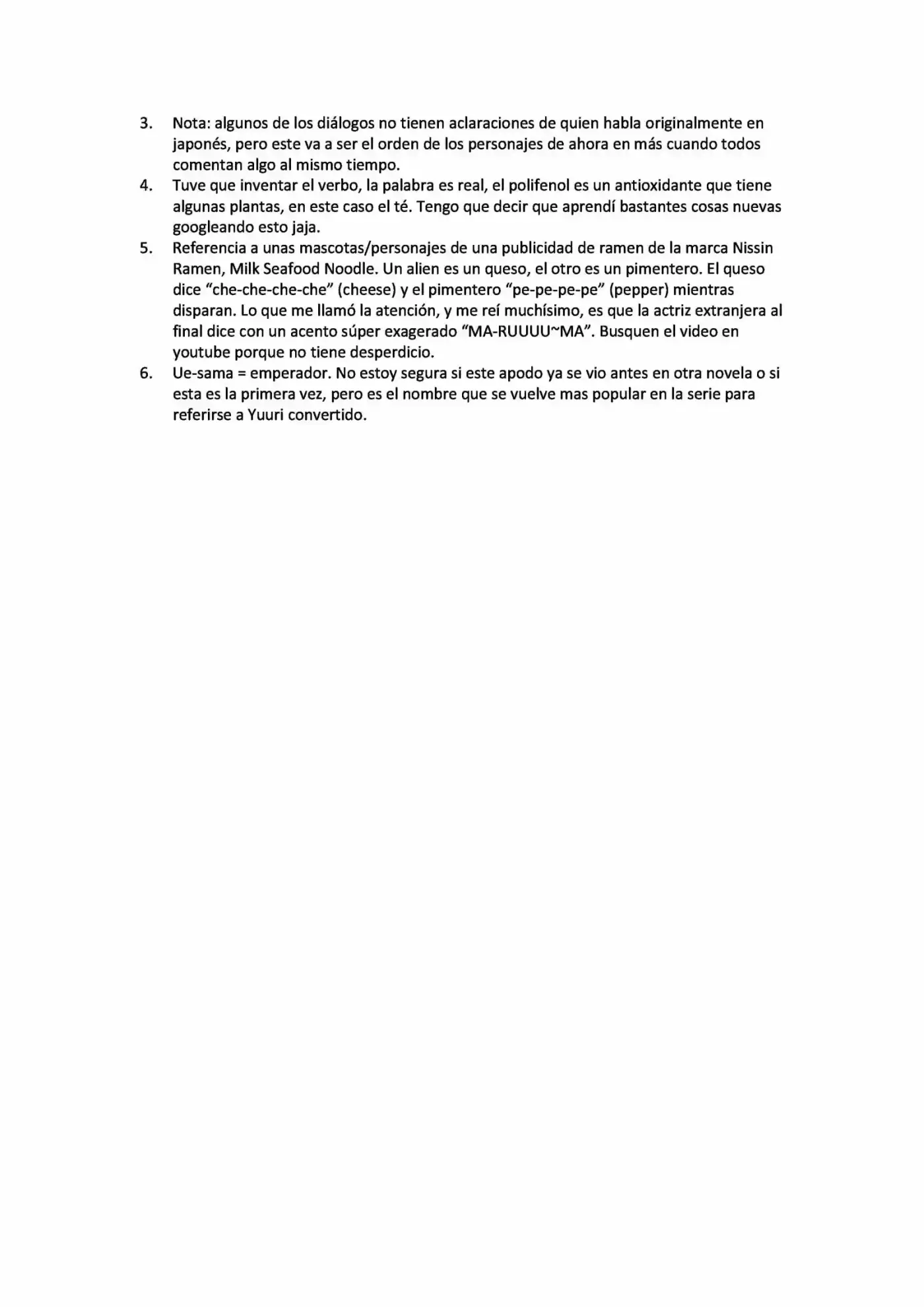 3. Nota: algunos de los diálogos no tienen aclaraciones de quien habla originalmente en japonés, pero este va a ser el orden de los personajes de ahora en más cuando todos comentan algo al mismo tiempo.
4. Tuve que inventar el verbo, la palabra es real, el polifenol es un antioxidante que tiene algunas plantas, en este caso el té. Tengo que decir que aprendí bastantes cosas nuevas googleando esto jaja.
5. Referencia a unas mascotas/personajes de una publicidad de ramen de la marca Nissin Ramen, Milk Seafood Noodle. Un alien es un queso, el otro es un pimentero. El queso dice “che-che-che-che” (cheese) y el pimentero “pe-pe-pe-pe” (pepper) mientras disparan. Lo que me llamó la atención, y me reí muchísimo, es que la actriz extranjera al final dice con un acento súper exagerado “MA-RUUUU~MA”. Busquen el video en youtube porque no tiene desperdicio.
6. Ue-sama = emperador. No estoy segura si este apodo ya se vio antes en otra novela o si esta es la primera vez, pero es el nombre que se vuelve mas popular en la serie para referirse a Yuuri convertido.